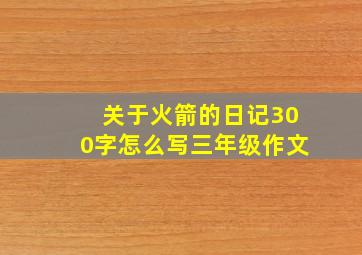 关于火箭的日记300字怎么写三年级作文